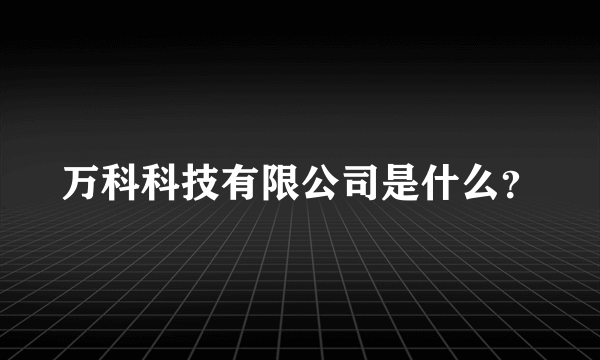 万科科技有限公司是什么?